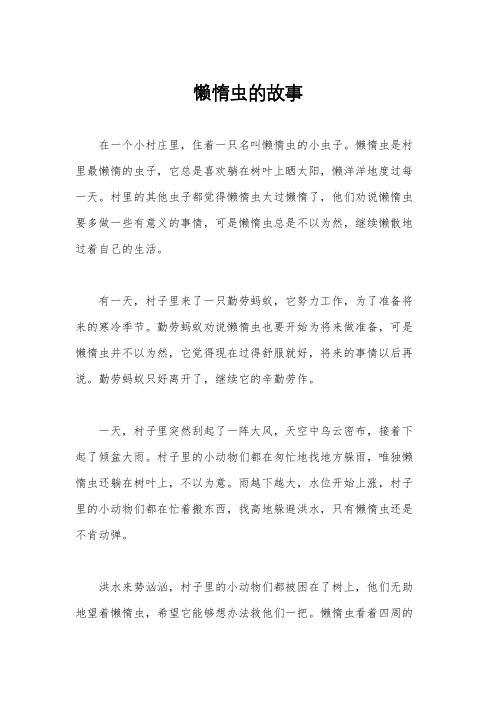 懒惰虫的故事

在一个小村庄里，住着一只名叫懒惰虫的小虫子。懒惰虫是村里最懒惰的虫子，它总是喜欢躺在树叶上晒太阳，懒洋洋地度过每一天。村里的其他虫子都觉得懒惰虫太过懒惰了，他们劝说懒惰虫要多做一些有意义的事情，可是懒惰虫总是不以为然，继续懒散地过着自己的生活。

有一天，村子里来了一只勤劳蚂蚁，它努力工作，为了准备将来的寒冷季节。勤劳蚂蚁劝说懒惰虫也要开始为将来做准备，可是懒惰虫并不以为然，它觉得现在过得舒服就好，将来的事情以后再说。勤劳蚂蚁只好离开了，继续它的辛勤劳作。

一天，村子里突然刮起了一阵大风，天空中乌云密布，接着下起了倾盆大雨。村子里的小动物们都在匆忙地找地方躲雨，唯独懒惰虫还躺在树叶上，不以为意。雨越下越大，水位开始上涨，村子里的小动物们都在忙着搬东西，找高地躲避洪水，只有懒惰虫还是不肯动弹。

洪水来势汹汹，村子里的小动物们都被困在了树上，他们无助地望着懒惰虫，希望它能够想办法救他们一把。懒惰虫看着四周的